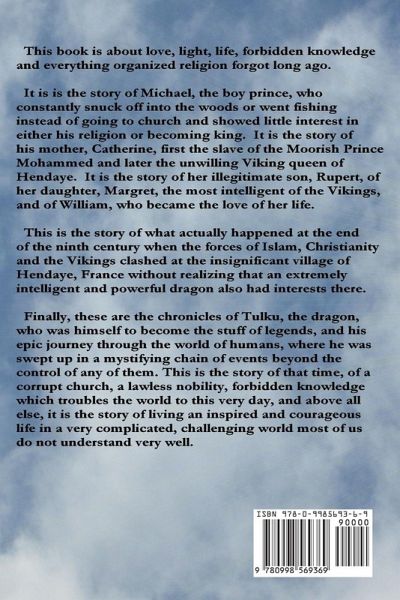 This book is about love, light, life, forbidden knowledge and everything organized religion forgot long ago.

It is is the story of Michael, the boy prince, who constantly snuck off into the woods or went fishing instead of going to church and showed little interest in either his religion or becoming king. It is the story of his mother, Catherine, first the slave of the Moorish Prince Mohammed and later the unwilling Viking queen of Hendaye. It is the story of her illegitimate son, Rupert, of her daughter, Margret, the most intelligent of the Vikings, and of William, who became the love of her life.

This is the story of what actually happened at the end of the ninth century when the forces of Islam, Christianity and the Vikings clashed at the insignificant village of Hendaye, France without realizing that an extremely intelligent and powerful dragon also had interests there.

Finally, these are the chronicles of Tulku, the dragon, who was himself to become the stuff of legends, and his epic journey through the world of humans, where he was swept up in a mystifying chain of events beyond the control of any of them. This is the story of that time, of a corrupt church, a lawless nobility, forbidden knowledge which troubles the world to this very day, and above all else, it is the story of living an inspired and courageous life in a very complicated, challenging world most of us do not understand very well.

ISBN 978-0-9985693-6-9

90000

9 780998 569369